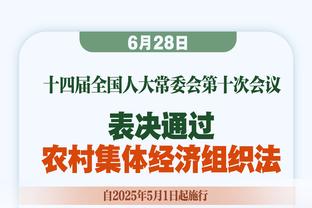 6月28日

十四届全国人大常委会第十次会议

表决通过
农村集体经济组织法

自2025年5月1日起施行